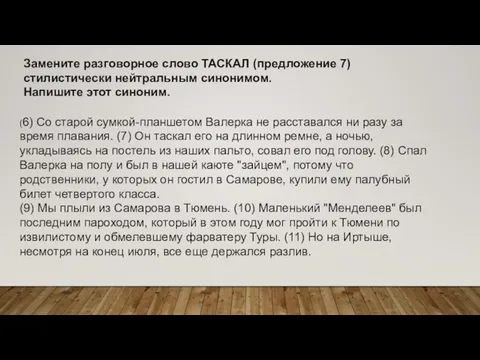 Замените разговорное слово ТАСКАЛ (предложение 7) стилистически нейтральным синонимом.
Напишите этот синоним.

(6) Со старой сумкой-планшетом Валерка не расставался ни разу за время плавания. (7) Он таскал его на длинном ремне, а ночью, укладываясь на постель из наших пальто, совал его под голову. (8) Спал Валерка на полу и был в нашей каюте "зайцем", потому что родственники, у которых он гостил в Самарове, купили ему палубный билет четвертого класса.
(9) Мы плыли из Самарова в Тюмень. (10) Маленький "Менделеев" был последним пароходом, который в этом году мог пройти к Тюмени по извилистому и обмелевшему фарватеру Туры. (11) Но на Иртыше, несмотря на конец июля, все еще держался разлив.